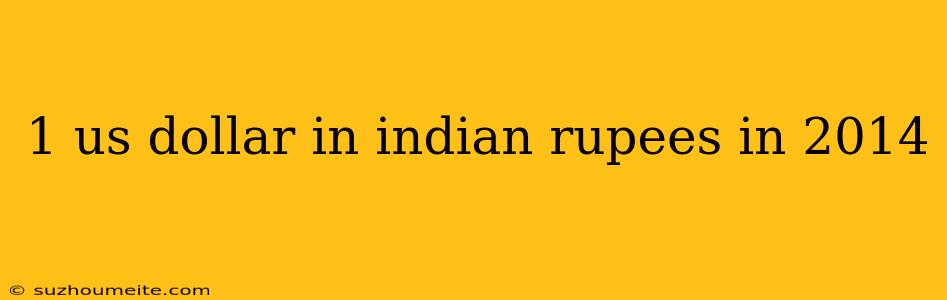 1 us dollar in indian rupees in 2014

© suzhoumeite.com